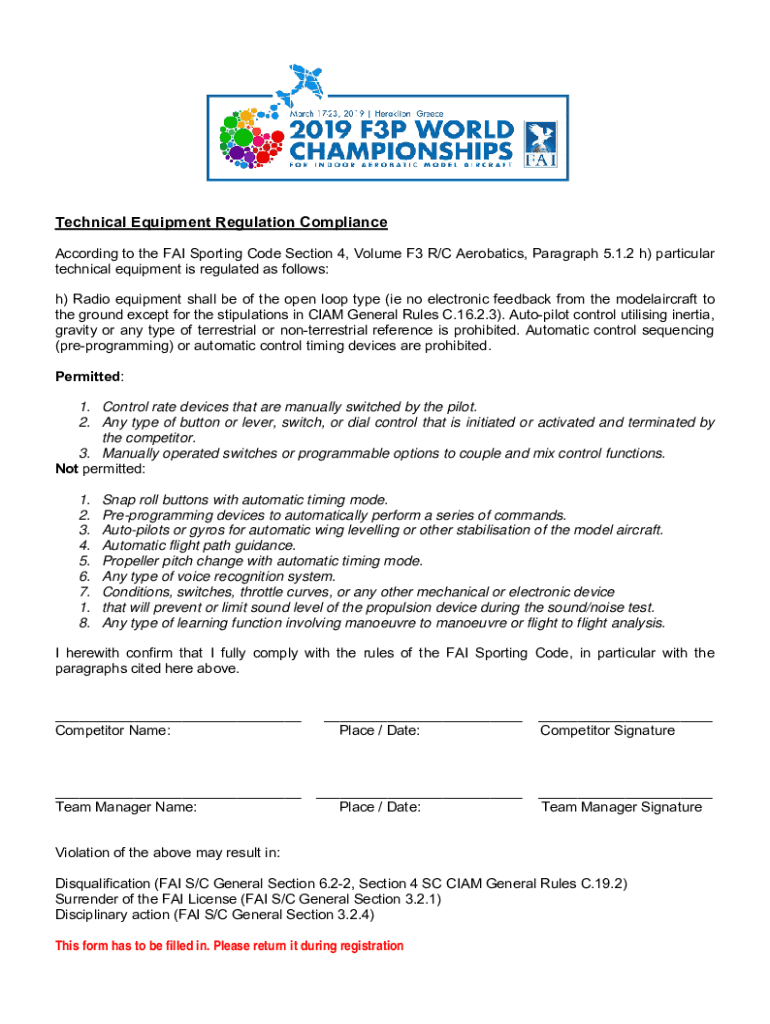 March 17-23, 2019 | Heraklion Greece
2019 F3P WORLD CHAMPIONSHIPS
FOR INDOOR AEROBATIC MODEL AIRCRAFT
FAI

Technical Equipment Regulation Compliance

According to the FAI Sporting Code Section 4, Volume F3 R/C Aerobatics, Paragraph 5.1.2 h) particular technical equipment is regulated as follows:

h) Radio equipment shall be of the open loop type (ie no electronic feedback from the modelaircraft to the ground except for the stipulations in CIAM General Rules C.16.2.3). Auto-pilot control utilising inertia, gravity or any type of terrestrial or non-terrestrial reference is prohibited. Automatic control sequencing (pre-programming) or automatic control timing devices are prohibited.

Permitted:

1. Control rate devices that are manually switched by the pilot.
2. Any type of button or lever, switch, or dial control that is initiated or activated and terminated by the competitor.
3. Manually operated switches or programmable options to couple and mix control functions.

Not permitted:

1. Snap roll buttons with automatic timing mode.
2. Pre-programming devices to automatically perform a series of commands.
3. Auto-pilots or gyros for automatic wing levelling or other stabilisation of the model aircraft.
4. Automatic flight path guidance.
5. Propeller pitch change with automatic timing mode.
6. Any type of voice recognition system.
7. Conditions, switches, throttle curves, or any other mechanical or electronic device
1. that will prevent or limit sound level of the propulsion device during the sound/noise test.
8. Any type of learning function involving manoeuvre to manoeuvre or flight to flight analysis.

I herewith confirm that I fully comply with the rules of the FAI Sporting Code, in particular with the paragraphs cited here above.

Competitor Name: Place / Date: Competitor Signature

Team Manager Name: Place / Date: Team Manager Signature

Violation of the above may result in:

Disqualification (FAI S/C General Section 6.2-2, Section 4 SC CIAM General Rules C.19.2)
Surrender of the FAI License (FAI S/C General Section 3.2.1)
Disciplinary action (FAI S/C General Section 3.2.4)

This form has to be filled in. Please return it during registration